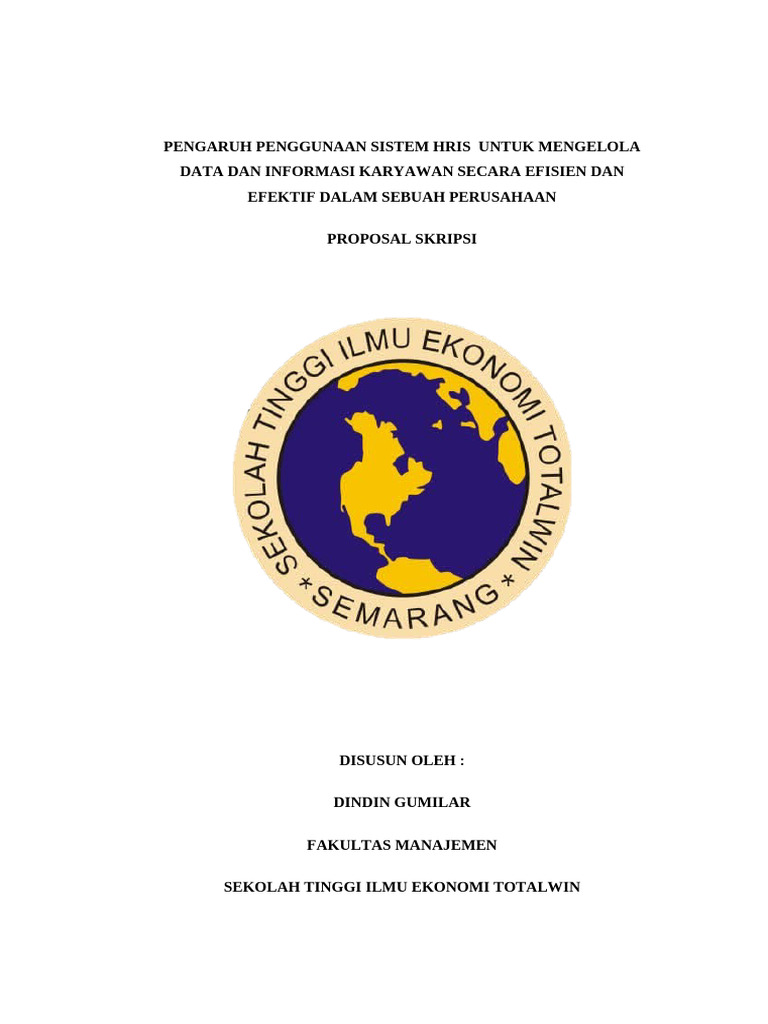 PENGARUH PENGGUNAAN SISTEM HRIS UNTUK MENGELOLA DATA DAN INFORMASI KARYAWAN SECARA EFISIEN DAN EFEKTIF DALAM SEBUAH PERUSAHAAN

PROPOSAL SKRIPSI

SEKOLAH TINGGI ILMU EKONOMI TOTALWIN
* SEMARANG *

DISUSUN OLEH :

DINDIN GUMILAR

FAKULTAS MANAJEMEN

SEKOLAH TINGGI ILMU EKONOMI TOTALWIN